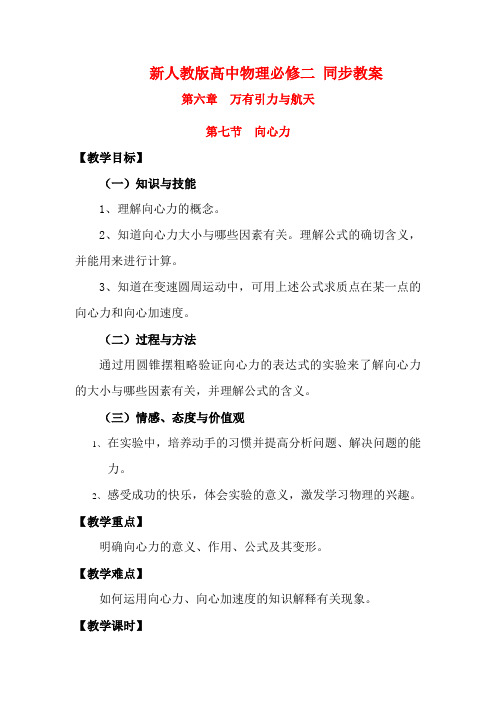 新人教版高中物理必修二 同步教案

第六章　万有引力与航天

第七节　向心力

【教学目标】

（一）知识与技能

1、理解向心力的概念。

2、知道向心力大小与哪些因素有关。理解公式的确切含义，并能用来进行计算。

3、知道在变速圆周运动中，可用上述公式求质点在某一点的向心力和向心加速度。

（二）过程与方法

通过用圆锥摆粗略验证向心力的表达式的实验来了解向心力的大小与哪些因素有关，并理解公式的含义。

（三）情感、态度与价值观

1、在实验中，培养动手的习惯并提高分析问题、解决问题的能力。

2、感受成功的快乐，体会实验的意义，激发学习物理的兴趣。

【教学重点】

明确向心力的意义、作用、公式及其变形。

【教学难点】

如何运用向心力、向心加速度的知识解释有关现象。

【教学课时】